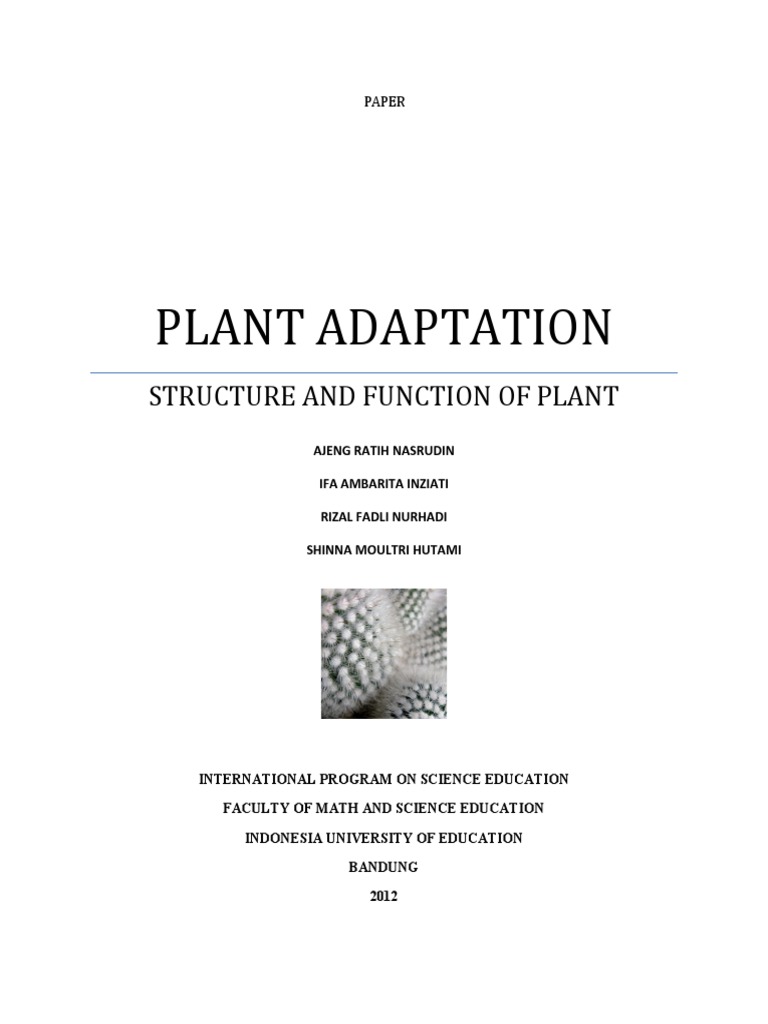 PAPER

PLANT ADAPTATION

STRUCTURE AND FUNCTION OF PLANT

AJENG RATIH NASRUDIN

IFA AMBARITA INZIATI

RIZAL FADLI NURHADI

SHINNA MOULTRI HUTAMI

INTERNATIONAL PROGRAM ON SCIENCE EDUCATION

FACULTY OF MATH AND SCIENCE EDUCATION

INDONESIA UNIVERSITY OF EDUCATION

BANDUNG

2012